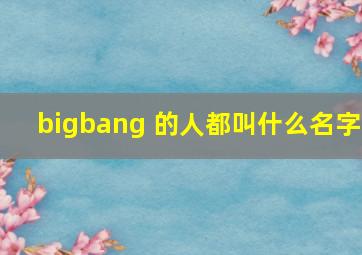 bigbang 的人都叫什么名字